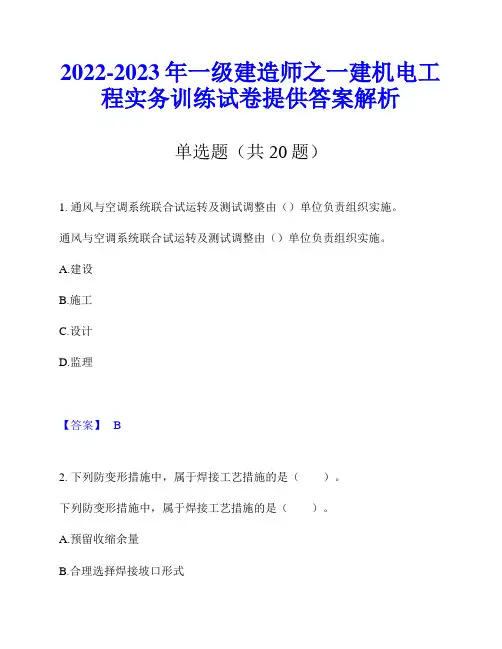 2022-2023 年一级建造师之一建机电工程实务训练试卷提供答案解析

单选题（共 20 题）

1. 通风与空调系统联合试运转及测试调整由（）单位负责组织实施。

通风与空调系统联合试运转及测试调整由（）单位负责组织实施。

A.建设

B.施工

C.设计

D.监理

【答案】 B

2. 下列防变形措施中，属于焊接工艺措施的是（　　）。

下列防变形措施中，属于焊接工艺措施的是（　　）。

A.预留收缩余量

B.合理选择焊接坡口形式